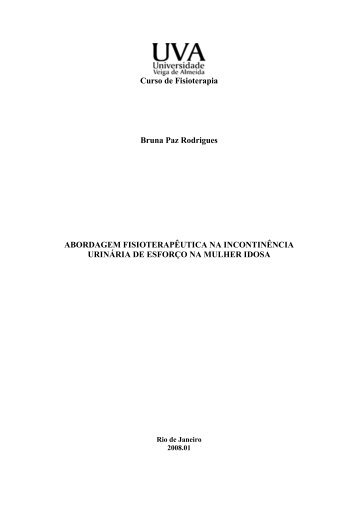 UVA
Universidade
Veiga de Almeida
Curso de Fisioterapia

Bruna Paz Rodrigues

ABORDAGEM FISIOTERAPÊUTICA NA INCONTINÊNCIA URINÁRIA DE ESFORÇO NA MULHER IDOSA

Rio de Janeiro
2008.01